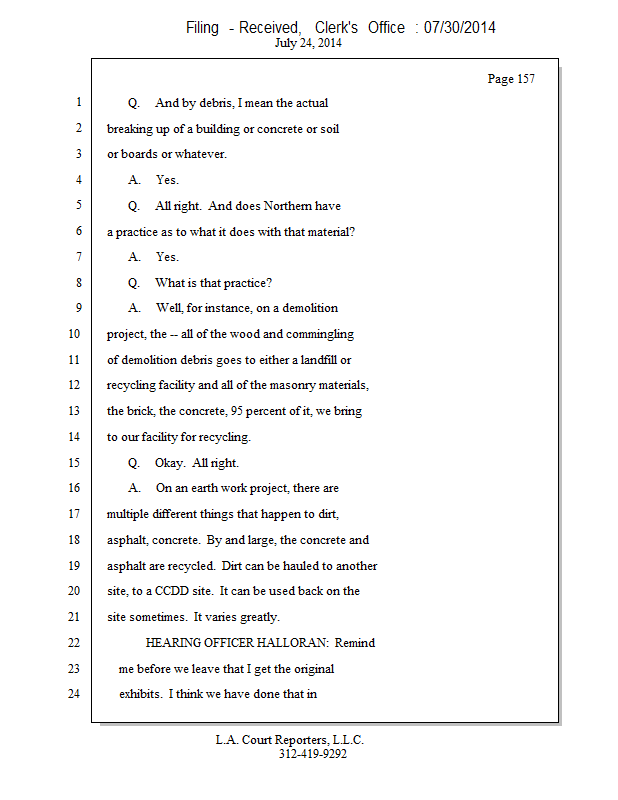 Filing - Received, Clerk's Office : 07/30/2014
July 24, 2014

Page 157

1 Q. And by debris, I mean the actual
2 breaking up of a building or concrete or soil
3 or boards or whatever.
4 A. Yes.
5 Q. All right. And does Northern have
6 a practice as to what it does with that material?
7 A. Yes.
8 Q. What is that practice?
9 A. Well, for instance, on a demolition
10 project, the -- all of the wood and commingling
11 of demolition debris goes to either a landfill or
12 recycling facility and all of the masonry materials,
13 the brick, the concrete, 95 percent of it, we bring
14 to our facility for recycling.
15 Q. Okay. All right.
16 A. On an earth work project, there are
17 multiple different things that happen to dirt,
18 asphalt, concrete. By and large, the concrete and
19 asphalt are recycled. Dirt can be hauled to another
20 site, to a CCDD site. It can be used back on the
21 site sometimes. It varies greatly.
22 HEARING OFFICER HALLORAN: Remind
23 me before we leave that I get the original
24 exhibits. I think we have done that in

L.A. Court Reporters, L.L.C.
312-419-9292